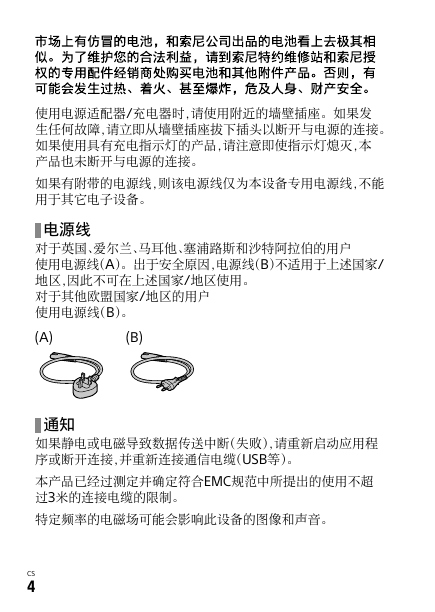 市场上有仿冒的电池，和索尼公司出品的电池看上去极其相似。为了维护您的合法利益，请到索尼特约维修站和索尼授权的专用配件经销商处购买电池和其他附件产品。否则，有可能会发生过热、着火、甚至爆炸，危及人身、财产安全。

使用电源适配器/充电器时，请使用附近的墙壁插座。如果发生任何故障，请立即从墙壁插座拔下插头以断开与电源的连接。如果使用具有充电指示灯的产品，请注意即使指示灯熄灭，本产品也未断开与电源的连接。

如果有附带的电源线，则该电源线仅为本设备专用电源线，不能用于其它电子设备。

电源线

对于英国、爱尔兰、马耳他、塞浦路斯和沙特阿拉伯的用户
使用电源线(A)。出于安全原因，电源线(B)不适用于上述国家/地区，因此不可在上述国家/地区使用。
对于其他欧盟国家/地区的用户
使用电源线(B)。

(A) (B)

通知

如果静电或电磁导致数据传送中断(失败)，请重新启动应用程序或断开连接，并重新连接通信电缆(USB等)。

本产品已经过测定并确定符合EMC规范中所提出的使用不超过3米的连接电缆的限制。

特定频率的电磁场可能会影响此设备的图像和声音。

CS
4